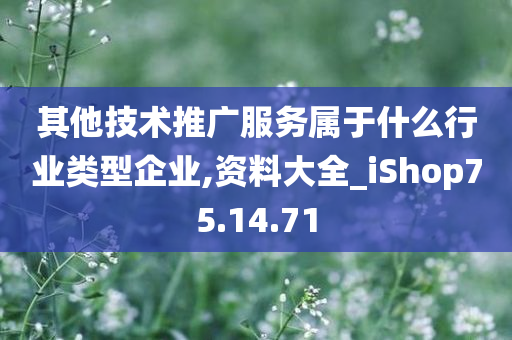 其他技术推广服务属于什么行业类型企业,资料大全_iShop75.14.71